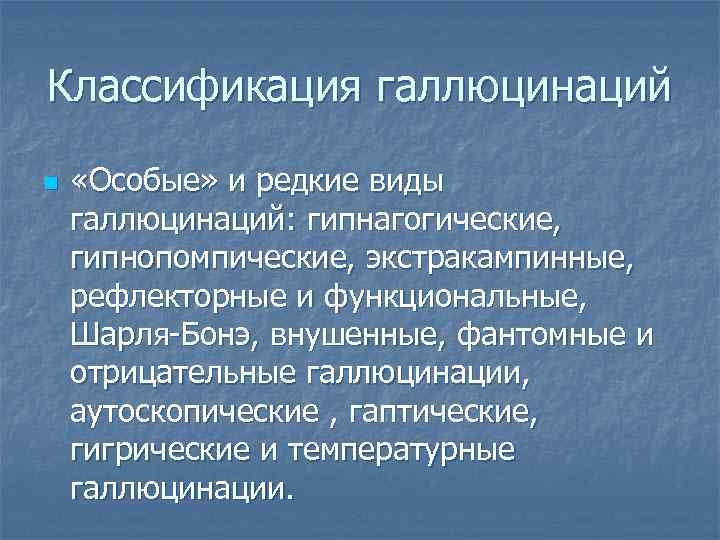 Классификация галлюцинаций

«Особые» и редкие виды галлюцинаций: гипнагогические, гипнопомпические, экстракампинные, рефлекторные и функциональные, Шарля-Бонэ, внушенные, фантомные и отрицательные галлюцинации, аутоскопические , гаптические, гигрические и температурные галлюцинации.